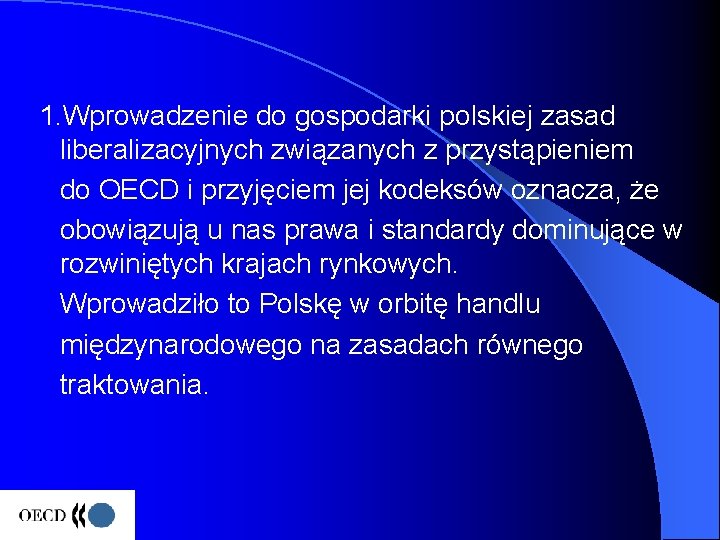 1.Wprowadzenie do gospodarki polskiej zasad liberalizacyjnych związanych z przystąpieniem do OECD i przyjęciem jej kodeksów oznacza, że obowiązują u nas prawa i standardy dominujące w rozwiniętych krajach rynkowych.
Wprowadziło to Polskę w orbitę handlu międzynarodowego na zasadach równego traktowania.

OECD